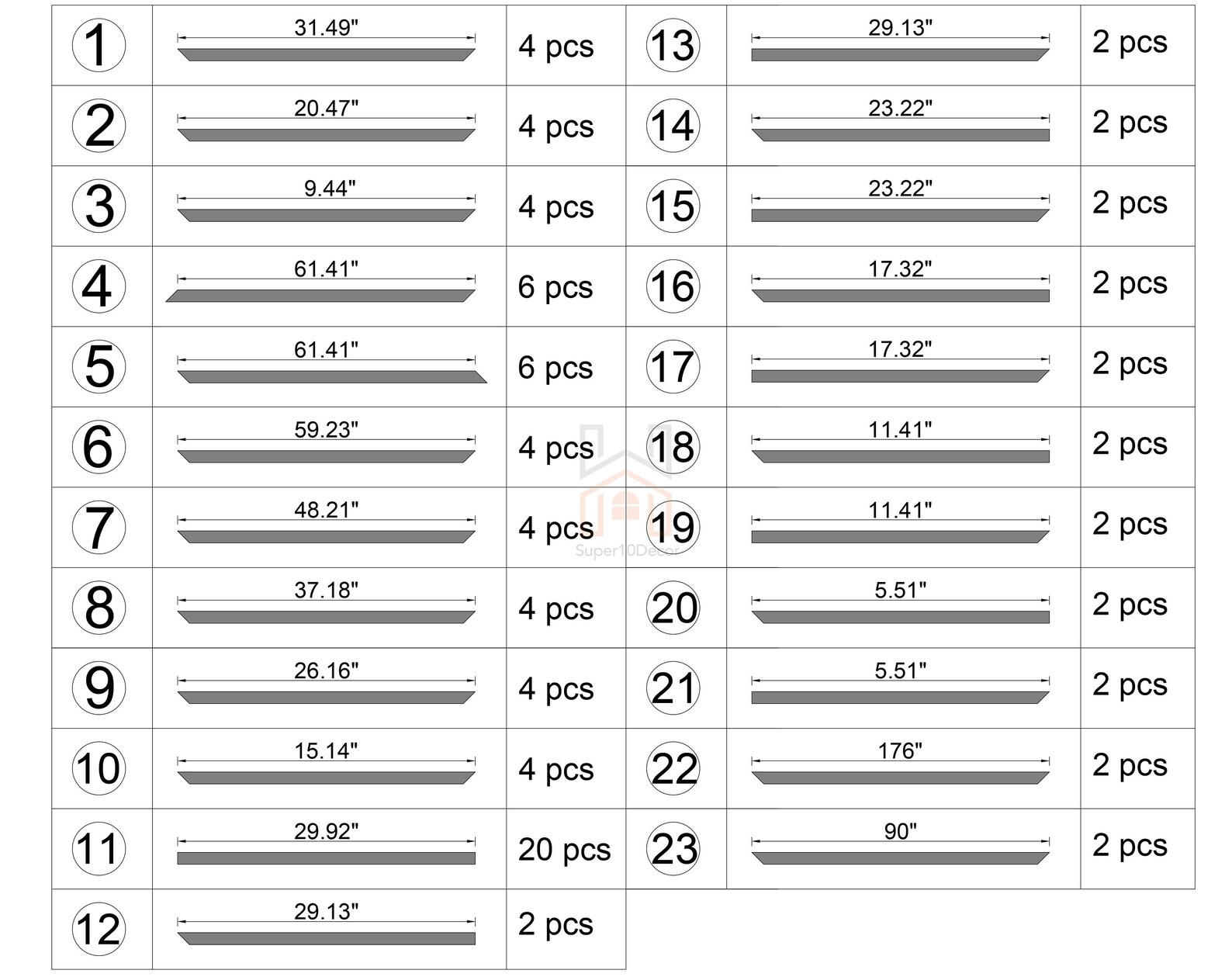 | 1 | 31.49" | 4 pcs |
|---|---|---|
| 2 | 20.47" | 4 pcs |
| 3 | 9.44" | 4 pcs |
| 4 | 61.41" | 6 pcs |
| 5 | 61.41" | 6 pcs |
| 6 | 59.23" | 4 pcs |
| 7 | 48.21" | 4 pcs |
| 8 | 37.18" | 4 pcs |
| 9 | 26.16" | 4 pcs |
| 10 | 15.14" | 4 pcs |
| 11 | 29.92" | 20 pcs |
| 12 | 29.13" | 2 pcs |

| 13 | 29.13" | 2 pcs |
|---|---|---|
| 14 | 23.22" | 2 pcs |
| 15 | 23.22" | 2 pcs |
| 16 | 17.32" | 2 pcs |
| 17 | 17.32" | 2 pcs |
| 18 | 11.41" | 2 pcs |
| 19 | 11.41" | 2 pcs |
| 20 | 5.51" | 2 pcs |
| 21 | 5.51" | 2 pcs |
| 22 | 176" | 2 pcs |
| 23 | 90" | 2 pcs |

Super10Decor